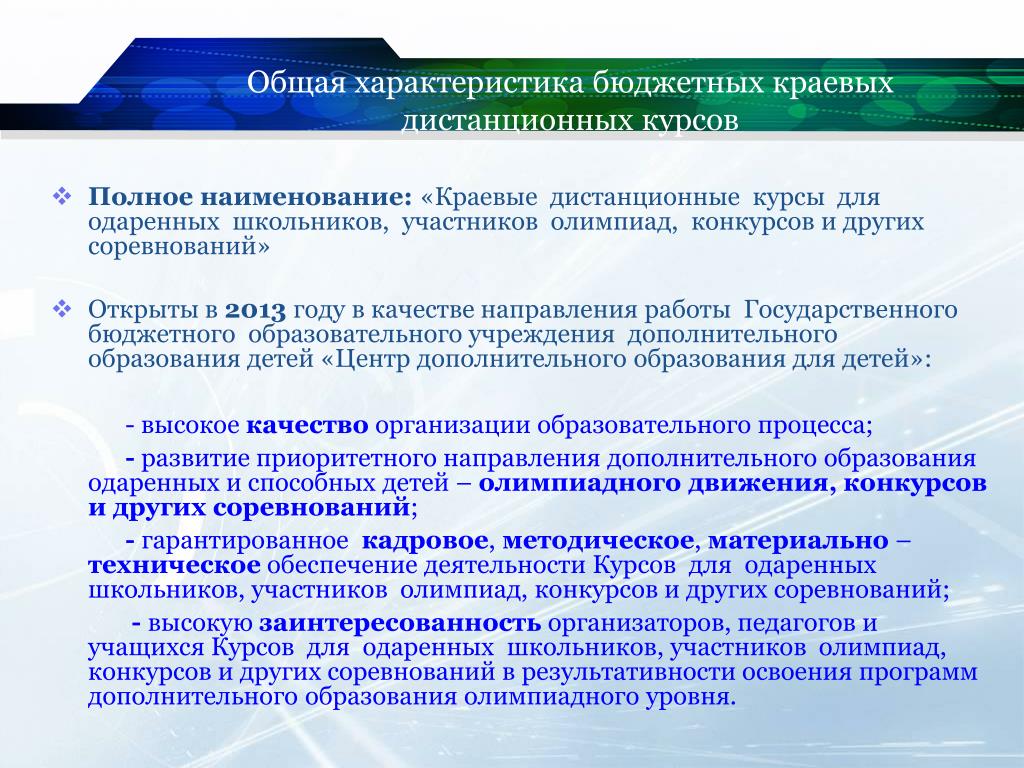 Общая характеристика бюджетных краевых дистанционных курсов

❖ Полное наименование: «Краевые дистанционные курсы для одаренных школьников, участников олимпиад, конкурсов и других соревнований»

❖ Открыты в 2013 году в качестве направления работы Государственного бюджетного образовательного учреждения дополнительного образования детей «Центр дополнительного образования для детей»:

- высокое качество организации образовательного процесса;

- развитие приоритетного направления дополнительного образования одаренных и способных детей – олимпиадного движения, конкурсов и других соревнований;

- гарантированное кадровое, методическое, материально – техническое обеспечение деятельности Курсов для одаренных школьников, участников олимпиад, конкурсов и других соревнований;

- высокую заинтересованность организаторов, педагогов и учащихся Курсов для одаренных школьников, участников олимпиад, конкурсов и других соревнований в результативности освоения программ дополнительного образования олимпиадного уровня.